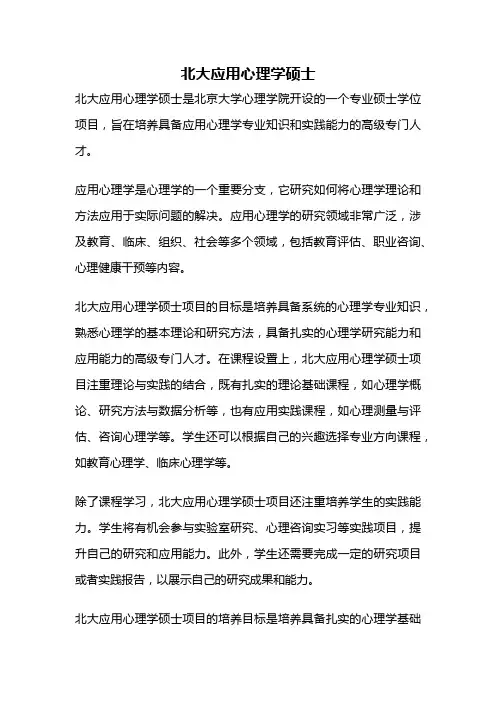 北大应用心理学硕士

北大应用心理学硕士是北京大学心理学院开设的一个专业硕士学位项目，旨在培养具备应用心理学专业知识和实践能力的高级专门人才。

应用心理学是心理学的一个重要分支，它研究如何将心理学理论和方法应用于实际问题的解决。应用心理学的研究领域非常广泛，涉及教育、临床、组织、社会等多个领域，包括教育评估、职业咨询、心理健康干预等内容。

北大应用心理学硕士项目的目标是培养具备系统的心理学专业知识，熟悉心理学的基本理论和研究方法，具备扎实的心理学研究能力和应用能力的高级专门人才。在课程设置上，北大应用心理学硕士项目注重理论与实践的结合，既有扎实的理论基础课程，如心理学概论、研究方法与数据分析等，也有应用实践课程，如心理测量与评估、咨询心理学等。学生还可以根据自己的兴趣选择专业方向课程，如教育心理学、临床心理学等。

除了课程学习，北大应用心理学硕士项目还注重培养学生的实践能力。学生将有机会参与实验室研究、心理咨询实习等实践项目，提升自己的研究和应用能力。此外，学生还需要完成一定的研究项目或者实践报告，以展示自己的研究成果和能力。

北大应用心理学硕士项目的培养目标是培养具备扎实的心理学基础